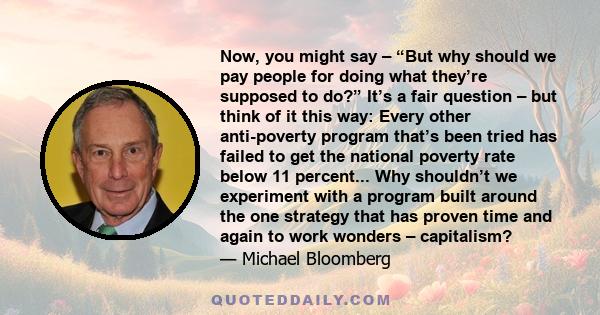 Now, you might say – “But why should we pay people for doing what they’re supposed to do?” It’s a fair question – but think of it this way: Every other anti-poverty program that’s been tried has failed to get the national poverty rate below 11 percent... Why shouldn’t we experiment with a program built around the one strategy that has proven time and again to work wonders – capitalism?
— Michael Bloomberg

QUOTEDDAILY.COM